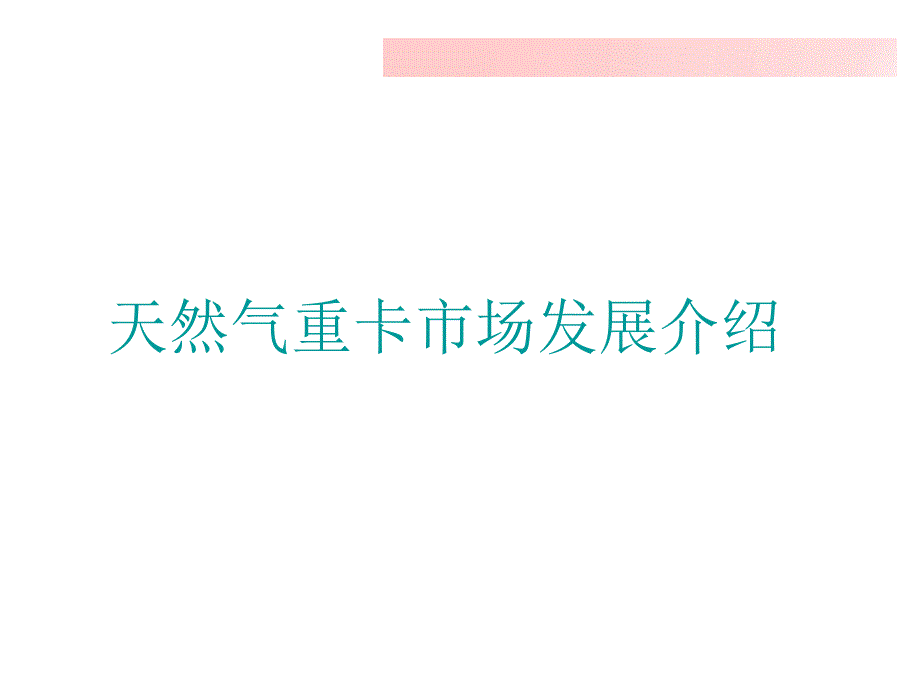 天然气重卡市场发展介绍